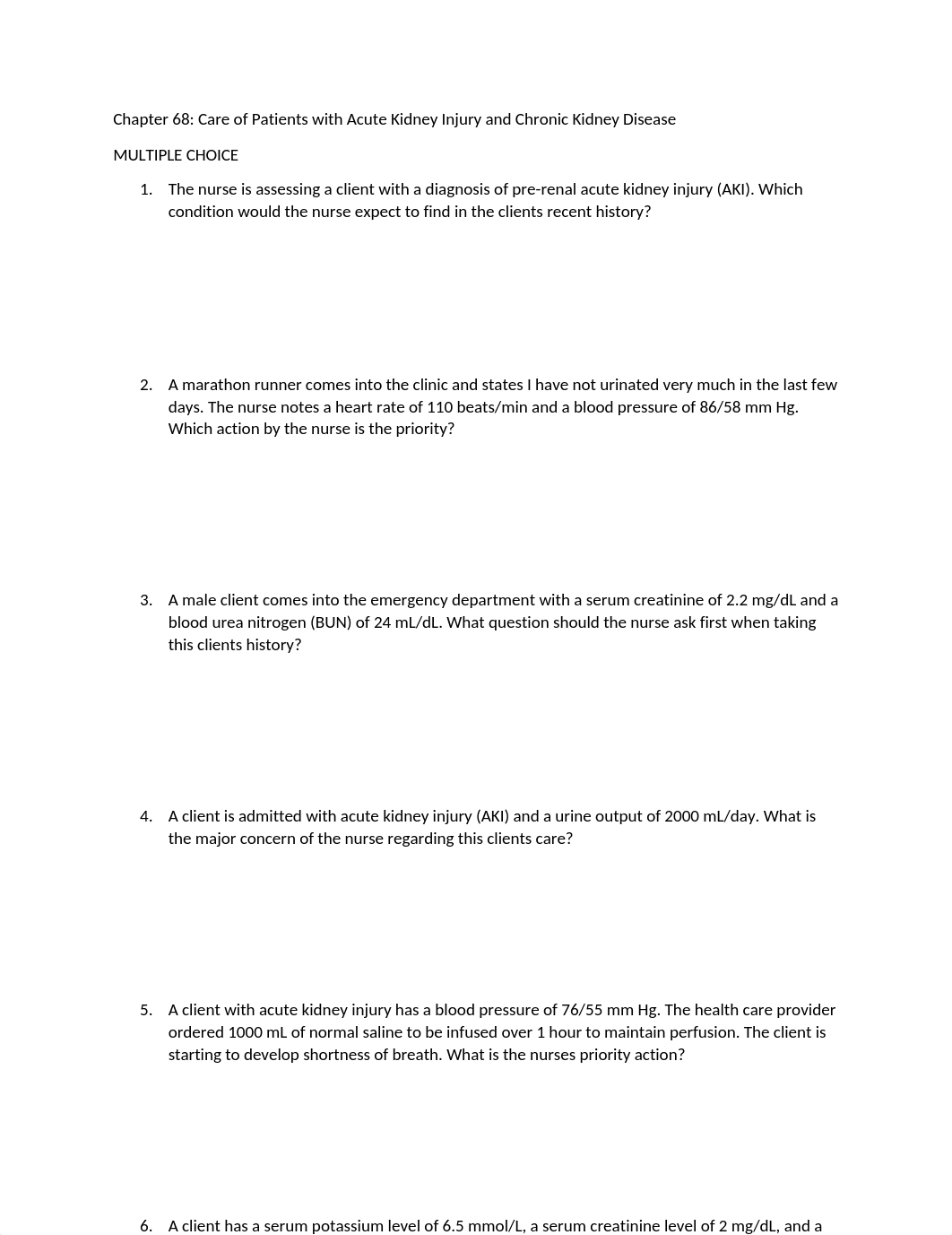 Chapter 68: Care of Patients with Acute Kidney Injury and Chronic Kidney Disease

MULTIPLE CHOICE

1. The nurse is assessing a client with a diagnosis of pre-renal acute kidney injury (AKI). Which condition would the nurse expect to find in the clients recent history?

2. A marathon runner comes into the clinic and states I have not urinated very much in the last few days. The nurse notes a heart rate of 110 beats/min and a blood pressure of 86/58 mm Hg. Which action by the nurse is the priority?

3. A male client comes into the emergency department with a serum creatinine of 2.2 mg/dL and a blood urea nitrogen (BUN) of 24 mL/dL. What question should the nurse ask first when taking this clients history?

4. A client is admitted with acute kidney injury (AKI) and a urine output of 2000 mL/day. What is the major concern of the nurse regarding this clients care?

5. A client with acute kidney injury has a blood pressure of 76/55 mm Hg. The health care provider ordered 1000 mL of normal saline to be infused over 1 hour to maintain perfusion. The client is starting to develop shortness of breath. What is the nurses priority action?

6. A client has a serum potassium level of 6.5 mmol/L, a serum creatinine level of 2 mg/dL, and a